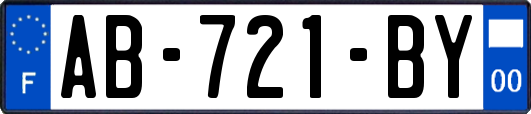 F
AB-721-BY
00